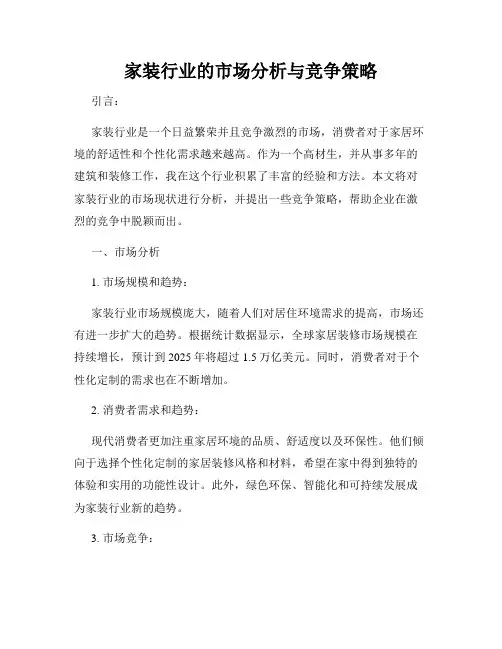 家装行业的市场分析与竞争策略

引言：

家装行业是一个日益繁荣并且竞争激烈的市场，消费者对于家居环境的舒适性和个性化需求越来越高。作为一个高材生，并从事多年的建筑和装修工作，我在这个行业积累了丰富的经验和方法。本文将对家装行业的市场现状进行分析，并提出一些竞争策略，帮助企业在激烈的竞争中脱颖而出。

一、市场分析

1. 市场规模和趋势：

家装行业市场规模庞大，随着人们对居住环境需求的提高，市场还有进一步扩大的趋势。根据统计数据显示，全球家居装修市场规模在持续增长，预计到 2025 年将超过 1.5 万亿美元。同时，消费者对于个性化定制的需求也在不断增加。

2. 消费者需求和趋势：

现代消费者更加注重家居环境的品质、舒适度以及环保性。他们倾向于选择个性化定制的家居装修风格和材料，希望在家中得到独特的体验和实用的功能性设计。此外，绿色环保、智能化和可持续发展成为家装行业新的趋势。

3. 市场竞争：